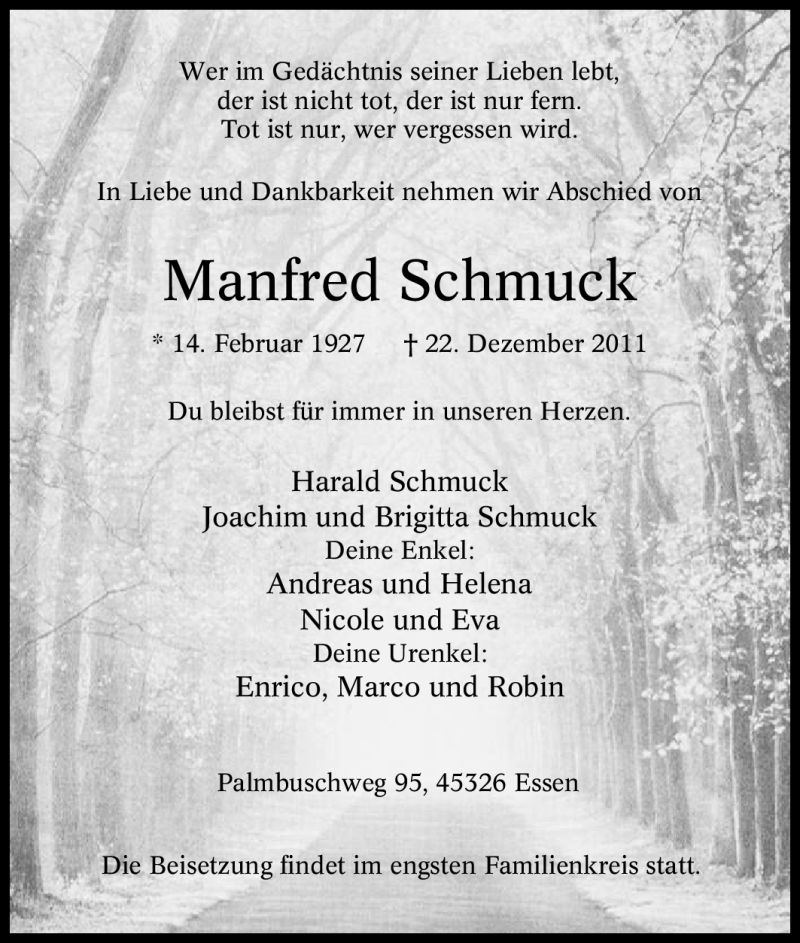 Wer im Gedächtnis seiner Lieben lebt,
der ist nicht tot, der ist nur fern.
Tot ist nur, wer vergessen wird.

In Liebe und Dankbarkeit nehmen wir Abschied von

Manfred Schmuck

* 14. Februar 1927 † 22. Dezember 2011

Du bleibst für immer in unseren Herzen.

Harald Schmuck
Joachim und Brigitta Schmuck
Deine Enkel:
Andreas und Helena
Nicole und Eva
Deine Urenkel:
Enrico, Marco und Robin

Palmbuschweg 95, 45326 Essen

Die Beisetzung findet im engsten Familienkreis statt.